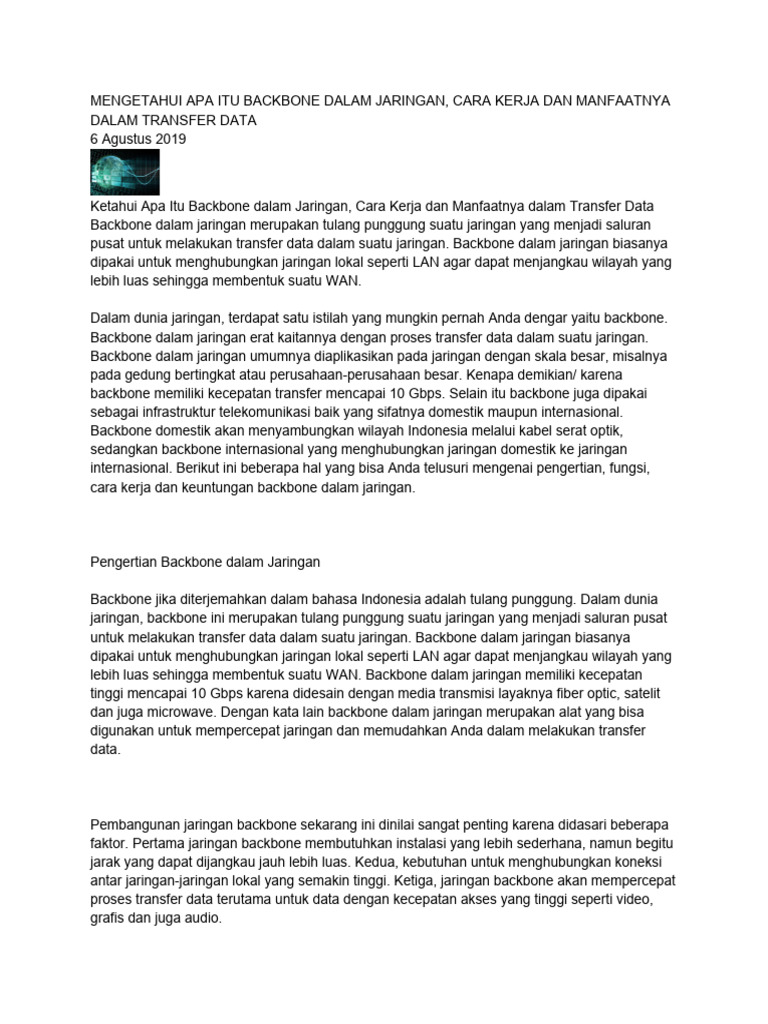 MENGETAHUI APA ITU BACKBONE DALAM JARINGAN, CARA KERJA DAN MANFAATNYA DALAM TRANSFER DATA
6 Agustus 2019

Ketahui Apa Itu Backbone dalam Jaringan, Cara Kerja dan Manfaatnya dalam Transfer Data
Backbone dalam jaringan merupakan tulang punggung suatu jaringan yang menjadi saluran pusat untuk melakukan transfer data dalam suatu jaringan. Backbone dalam jaringan biasanya dipakai untuk menghubungkan jaringan lokal seperti LAN agar dapat menjangkau wilayah yang lebih luas sehingga membentuk suatu WAN.

Dalam dunia jaringan, terdapat satu istilah yang mungkin pernah Anda dengar yaitu backbone. Backbone dalam jaringan erat kaitannya dengan proses transfer data dalam suatu jaringan. Backbone dalam jaringan umumnya diaplikasikan pada jaringan dengan skala besar, misalnya pada gedung bertingkat atau perusahaan-perusahaan besar. Kenapa demikian/ karena backbone memiliki kecepatan transfer mencapai 10 Gbps. Selain itu backbone juga dipakai sebagai infrastruktur telekomunikasi baik yang sifatnya domestik maupun internasional. Backbone domestik akan menyambungkan wilayah Indonesia melalui kabel serat optik, sedangkan backbone internasional yang menghubungkan jaringan domestik ke jaringan internasional. Berikut ini beberapa hal yang bisa Anda telusuri mengenai pengertian, fungsi, cara kerja dan keuntungan backbone dalam jaringan.

Pengertian Backbone dalam Jaringan

Backbone jika diterjemahkan dalam bahasa Indonesia adalah tulang punggung. Dalam dunia jaringan, backbone ini merupakan tulang punggung suatu jaringan yang menjadi saluran pusat untuk melakukan transfer data dalam suatu jaringan. Backbone dalam jaringan biasanya dipakai untuk menghubungkan jaringan lokal seperti LAN agar dapat menjangkau wilayah yang lebih luas sehingga membentuk suatu WAN. Backbone dalam jaringan memiliki kecepatan tinggi mencapai 10 Gbps karena didesain dengan media transmisi layaknya fiber optic, satelit dan juga microwave. Dengan kata lain backbone dalam jaringan merupakan alat yang bisa digunakan untuk mempercepat jaringan dan memudahkan Anda dalam melakukan transfer data.

Pembangunan jaringan backbone sekarang ini dinilai sangat penting karena didasari beberapa faktor. Pertama jaringan backbone membutuhkan instalasi yang lebih sederhana, namun begitu jarak yang dapat dijangkau jauh lebih luas. Kedua, kebutuhan untuk menghubungkan koneksi antar jaringan-jaringan lokal yang semakin tinggi. Ketiga, jaringan backbone akan mempercepat proses transfer data terutama untuk data dengan kecepatan akses yang tinggi seperti video, grafis dan juga audio.